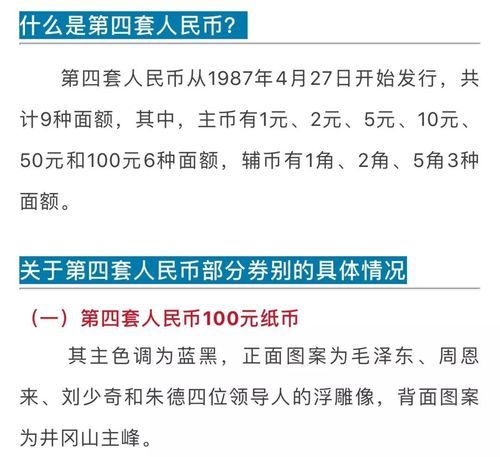 什么是第四套人民币？

第四套人民币从1987年4月27日开始发行，共计9种面额，其中，主币有1元、2元、5元、10元、50元和100元6种面额，辅币有1角、2角、5角3种面额。

关于第四套人民币部分券别的具体情况

（一）第四套人民币100元纸币

其主色调为蓝黑，正面图案为毛泽东、周恩来、刘少奇和朱德四位领导人的浮雕像，背面图案为井冈山主峰。